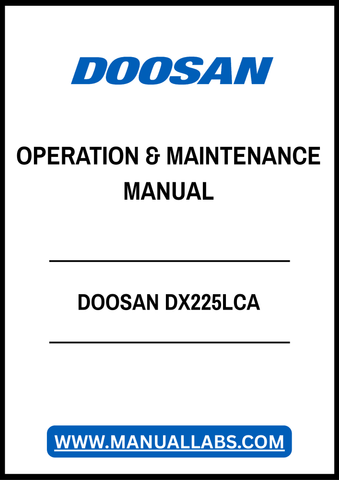 DOOSAN

OPERATION & MAINTENANCE MANUAL

DOOSAN DX225LCA

WWW.MANUALLABS.COM